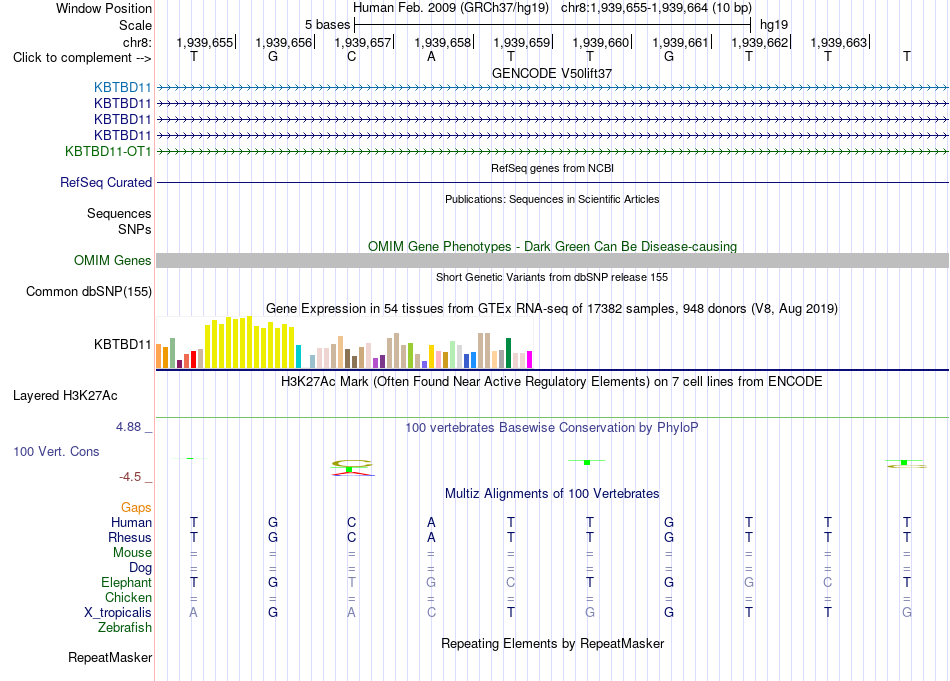 Window Position Human Feb. 2009 (GRCh37/hg19) chr8:1,939,655-1,939,664 (10 bp)
Scale 5 bases hg19
chr8: 1,939,655 1,939,656 1,939,657 1,939,658 1,939,659 1,939,660 1,939,661 1,939,662 1,939,663
Click to complement --> T G C A T T G T T T
GENCODE V50lift37
KBTBD11
KBTBD11
KBTBD11
KBTBD11
KBTBD11-OT1
RefSeq genes from NCBI
RefSeq Curated
Publications: Sequences in Scientific Articles
Sequences
SNPs
OMIM Gene Phenotypes - Dark Green Can Be Disease-causing
OMIM Genes
Short Genetic Variants from dbSNP release 155
Common dbSNP(155)
Gene Expression in 54 tissues from GTEx RNA-seq of 17382 samples, 948 donors (V8, Aug 2019)
KBTBD11
H3K27Ac Mark (Often Found Near Active Regulatory Elements) on 7 cell lines from ENCODE
Layered H3K27Ac
4.88 _ 100 vertebrates Basewise Conservation by PhyloP
100 Vert. Cons
-4.5 _
Multiz Alignments of 100 Vertebrates
Gaps
Human T G C A T T G T T T
Rhesus T G C A T T G T T T
Mouse = = = = = = = = = =
Dog = = = = = = = = = =
Elephant T G T G C T G G C T
Chicken = = = = = = = = = =
X_tropicalis A G A C T G G T T G
Zebrafish
Repeating Elements by RepeatMasker
RepeatMasker